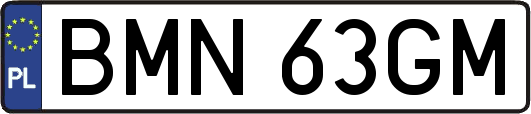 PL
BMN 63GM